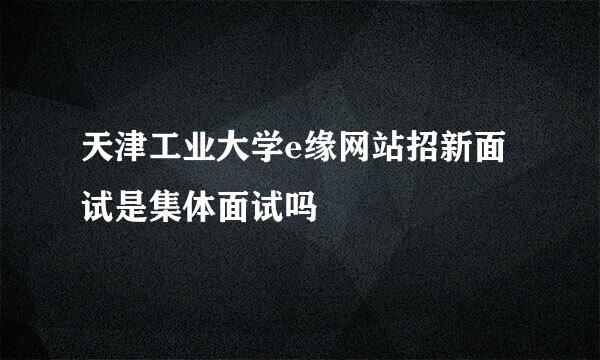 天津工业大学e缘网站招新面试是集体面试吗